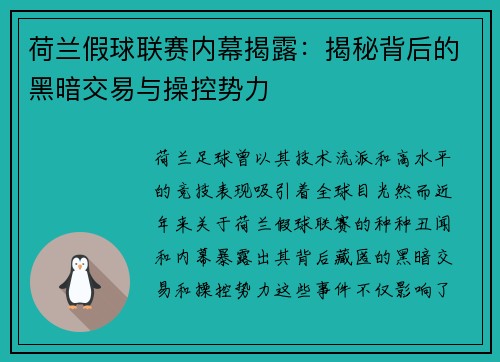 荷兰假球联赛内幕揭露：揭秘背后的黑暗交易与操控势力

荷兰足球曾以其技术流派和高水平的竞技表现吸引着全球目光然而近年来关于荷兰假球联赛的种种丑闻和内幕暴露出其背后藏匿的黑暗交易和操控势力这些事件不仅影响了